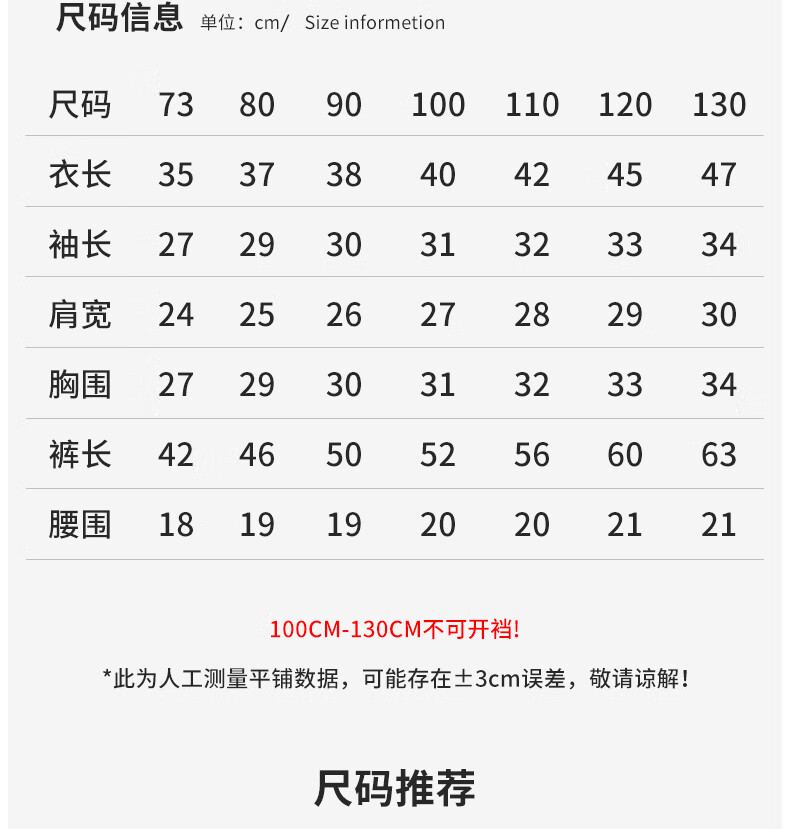 尺码信息 单位：cm/ Size informetion

| 尺码 | 73 | 80 | 90 | 100 | 110 | 120 | 130 |
|---|---|---|---|---|---|---|---|
| 衣长 | 35 | 37 | 38 | 40 | 42 | 45 | 47 |
| 袖长 | 27 | 29 | 30 | 31 | 32 | 33 | 34 |
| 肩宽 | 24 | 25 | 26 | 27 | 28 | 29 | 30 |
| 胸围 | 27 | 29 | 30 | 31 | 32 | 33 | 34 |
| 裤长 | 42 | 46 | 50 | 52 | 56 | 60 | 63 |
| 腰围 | 18 | 19 | 19 | 20 | 20 | 21 | 21 |

100CM-130CM不可开裆!

*此为人工测量平铺数据，可能存在±3cm误差，敬请谅解！

尺码推荐